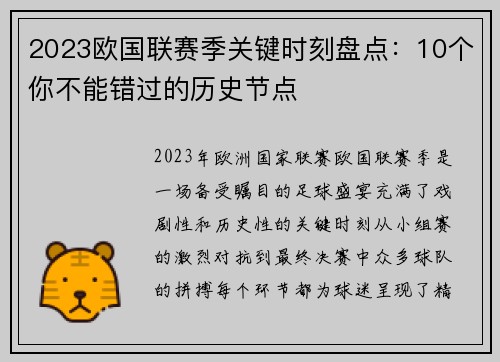 2023欧国联赛季关键时刻盘点：10个你不能错过的历史节点

2023年欧洲国家联赛欧国联赛季是一场备受瞩目的足球盛宴充满了戏剧性和历史性的关键时刻从小组赛的激烈对抗到最终决赛中众多球队的拼搏每个环节都为球迷呈现了精